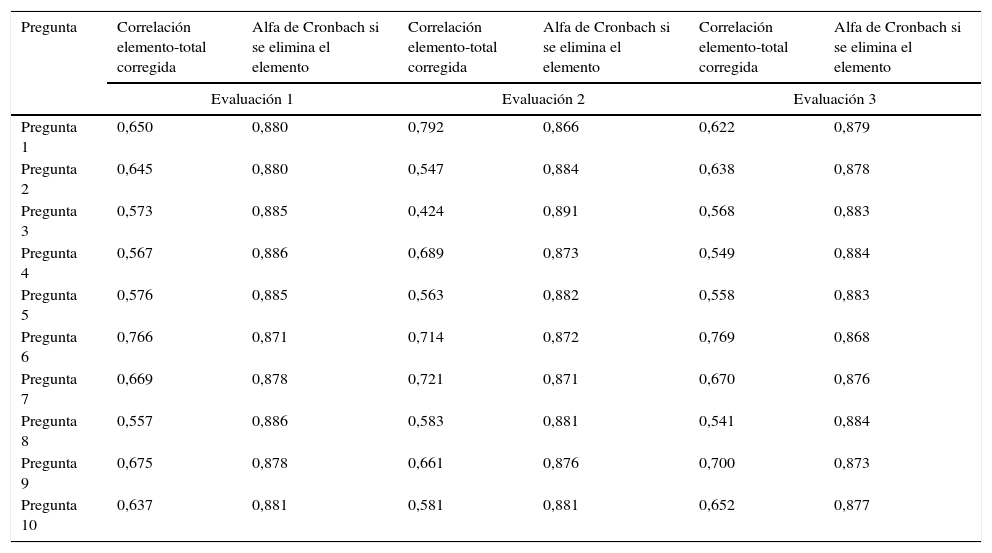 | Pregunta | Correlación elemento-total corregida | Alfa de Cronbach si se elimina el elemento | Correlación elemento-total corregida | Alfa de Cronbach si se elimina el elemento | Correlación elemento-total corregida | Alfa de Cronbach si se elimina el elemento |
|---|---|---|---|---|---|---|
| | Evaluación 1 | | Evaluación 2 | | Evaluación 3 | |
| Pregunta 1 | 0,650 | 0,880 | 0,792 | 0,866 | 0,622 | 0,879 |
| Pregunta 2 | 0,645 | 0,880 | 0,547 | 0,884 | 0,638 | 0,878 |
| Pregunta 3 | 0,573 | 0,885 | 0,424 | 0,891 | 0,568 | 0,883 |
| Pregunta 4 | 0,567 | 0,886 | 0,689 | 0,873 | 0,549 | 0,884 |
| Pregunta 5 | 0,576 | 0,885 | 0,563 | 0,882 | 0,558 | 0,883 |
| Pregunta 6 | 0,766 | 0,871 | 0,714 | 0,872 | 0,769 | 0,868 |
| Pregunta 7 | 0,669 | 0,878 | 0,721 | 0,871 | 0,670 | 0,876 |
| Pregunta 8 | 0,557 | 0,886 | 0,583 | 0,881 | 0,541 | 0,884 |
| Pregunta 9 | 0,675 | 0,878 | 0,661 | 0,876 | 0,700 | 0,873 |
| Pregunta 10 | 0,637 | 0,881 | 0,581 | 0,881 | 0,652 | 0,877 |